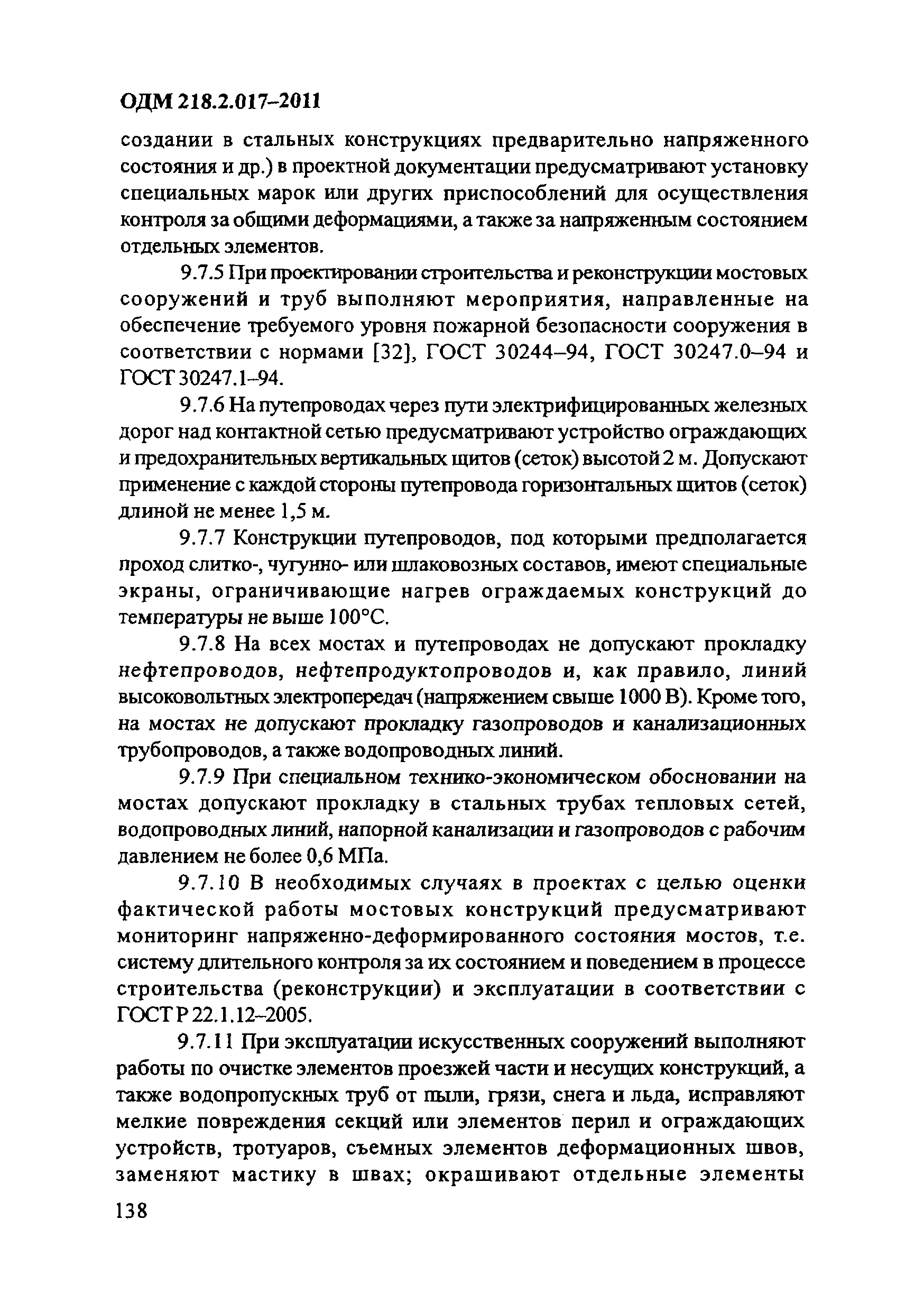 ОДМ 218.2.017–2011

создании в стальных конструкциях предварительно напряженного состояния и др.) в проектной документации предусматривают установку специальных марок или других приспособлений для осуществления контроля за общими деформациями, а также за напряженным состоянием отдельных элементов.

9.7.5 При проектировании строительства и реконструкции мостовых сооружений и труб выполняют мероприятия, направленные на обеспечение требуемого уровня пожарной безопасности сооружения в соответствии с нормами [32], ГОСТ 30244–94, ГОСТ 30247.0–94 и ГОСТ 30247.1–94.

9.7.6 На путепроводах через пути электрифицированных железных дорог над контактной сетью предусматривают устройство ограждающих и предохранительных вертикальных щитов (сеток) высотой 2 м. Допускают применение с каждой стороны путепровода горизонтальных щитов (сеток) длиной не менее 1,5 м.

9.7.7 Конструкции путепроводов, под которыми предполагается проход слитко-, чугунно- или шлаковозных составов, имеют специальные экраны, ограничивающие нагрев ограждаемых конструкций до температуры не выше 100°С.

9.7.8 На всех мостах и путепроводах не допускают прокладку нефтепроводов, нефтепродуктопроводов и, как правило, линий высоковольтных электропередач (напряжением свыше 1000 В). Кроме того, на мостах не допускают прокладку газопроводов и канализационных трубопроводов, а также водопроводных линий.

9.7.9 При специальном технико-экономическом обосновании на мостах допускают прокладку в стальных трубах тепловых сетей, водопроводных линий, напорной канализации и газопроводов с рабочим давлением не более 0,6 МПа.

9.7.10 В необходимых случаях в проектах с целью оценки фактической работы мостовых конструкций предусматривают мониторинг напряженно-деформированного состояния мостов, т.е. систему длительного контроля за их состоянием и поведением в процессе строительства (реконструкции) и эксплуатации в соответствии с ГОСТ Р 22.1.12–2005.

9.7.11 При эксплуатации искусственных сооружений выполняют работы по очистке элементов проезжей части и несущих конструкций, а также водопропускных труб от пыли, грязи, снега и льда, исправляют мелкие повреждения секций или элементов перил и ограждающих устройств, тротуаров, съемных элементов деформационных швов, заменяют мастику в швах; окрашивают отдельные элементы

138